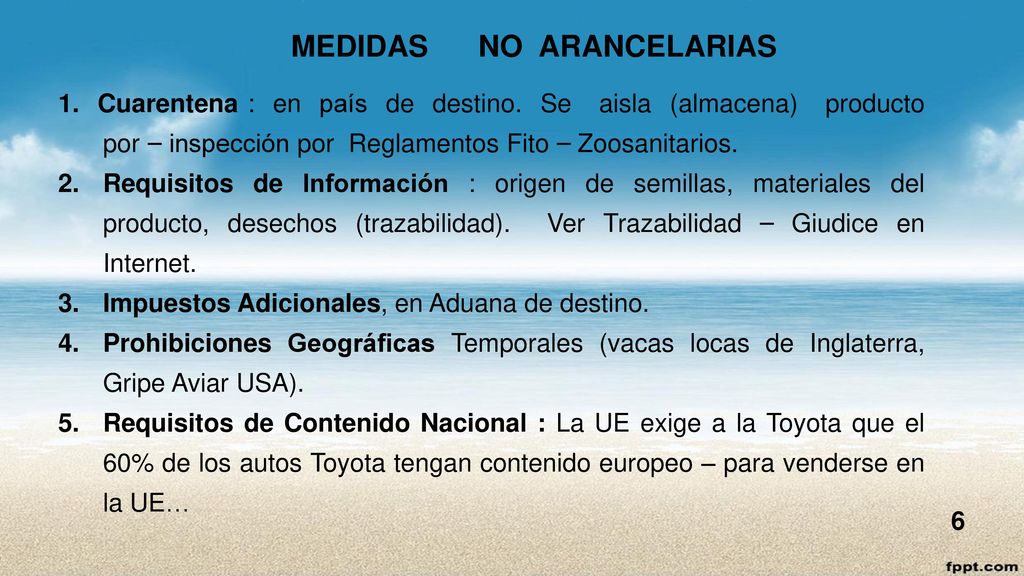 MEDIDAS NO ARANCELARIAS

1. Cuarentena : en país de destino. Se aisla (almacena) producto por – inspección por Reglamentos Fito – Zoosanitarios.

2. Requisitos de Información : origen de semillas, materiales del producto, desechos (trazabilidad). Ver Trazabilidad – Giudice en Internet.

3. Impuestos Adicionales, en Aduana de destino.

4. Prohibiciones Geográficas Temporales (vacas locas de Inglaterra, Gripe Aviar USA).

5. Requisitos de Contenido Nacional : La UE exige a la Toyota que el 60% de los autos Toyota tengan contenido europeo – para venderse en la UE…

6

fppt.com